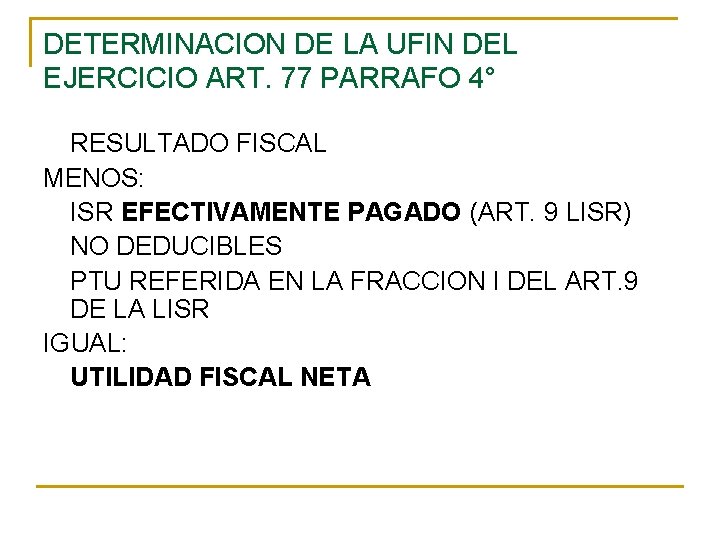 DETERMINACION DE LA UFIN DEL EJERCICIO ART. 77 PARRAFO 4°

RESULTADO FISCAL

MENOS:

ISR EFECTIVAMENTE PAGADO (ART. 9 LISR)

NO DEDUCIBLES

PTU REFERIDA EN LA FRACCION I DEL ART.9 DE LA LISR

IGUAL:

UTILIDAD FISCAL NETA